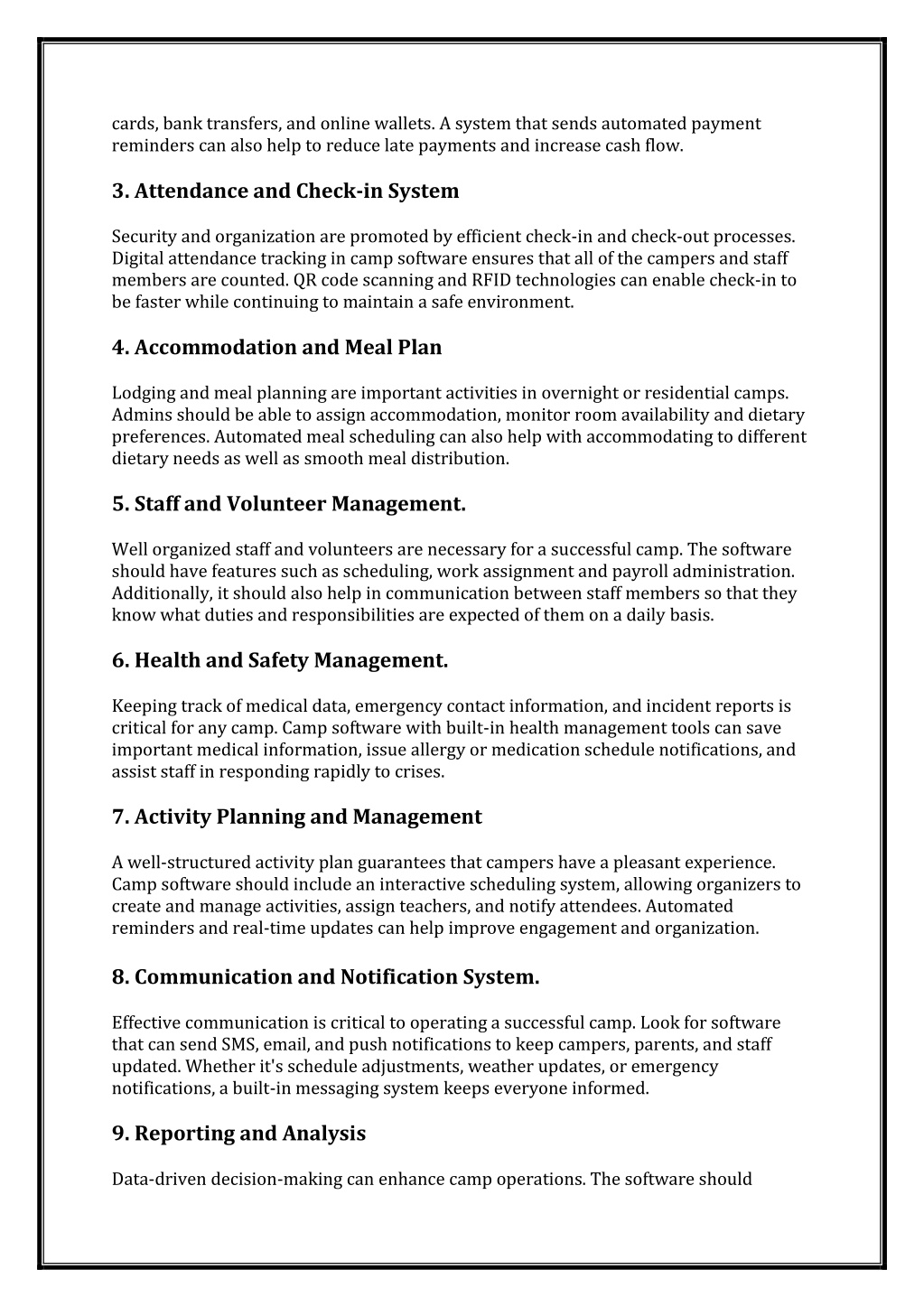 cards, bank transfers, and online wallets. A system that sends automated payment reminders can also help to reduce late payments and increase cash flow.

3. Attendance and Check-in System

Security and organization are promoted by efficient check-in and check-out processes. Digital attendance tracking in camp software ensures that all of the campers and staff members are counted. QR code scanning and RFID technologies can enable check-in to be faster while continuing to maintain a safe environment.

4. Accommodation and Meal Plan

Lodging and meal planning are important activities in overnight or residential camps. Admins should be able to assign accommodation, monitor room availability and dietary preferences. Automated meal scheduling can also help with accommodating to different dietary needs as well as smooth meal distribution.

5. Staff and Volunteer Management.

Well organized staff and volunteers are necessary for a successful camp. The software should have features such as scheduling, work assignment and payroll administration. Additionally, it should also help in communication between staff members so that they know what duties and responsibilities are expected of them on a daily basis.

6. Health and Safety Management.

Keeping track of medical data, emergency contact information, and incident reports is critical for any camp. Camp software with built-in health management tools can save important medical information, issue allergy or medication schedule notifications, and assist staff in responding rapidly to crises.

7. Activity Planning and Management

A well-structured activity plan guarantees that campers have a pleasant experience. Camp software should include an interactive scheduling system, allowing organizers to create and manage activities, assign teachers, and notify attendees. Automated reminders and real-time updates can help improve engagement and organization.

8. Communication and Notification System.

Effective communication is critical to operating a successful camp. Look for software that can send SMS, email, and push notifications to keep campers, parents, and staff updated. Whether it's schedule adjustments, weather updates, or emergency notifications, a built-in messaging system keeps everyone informed.

9. Reporting and Analysis

Data-driven decision-making can enhance camp operations. The software should